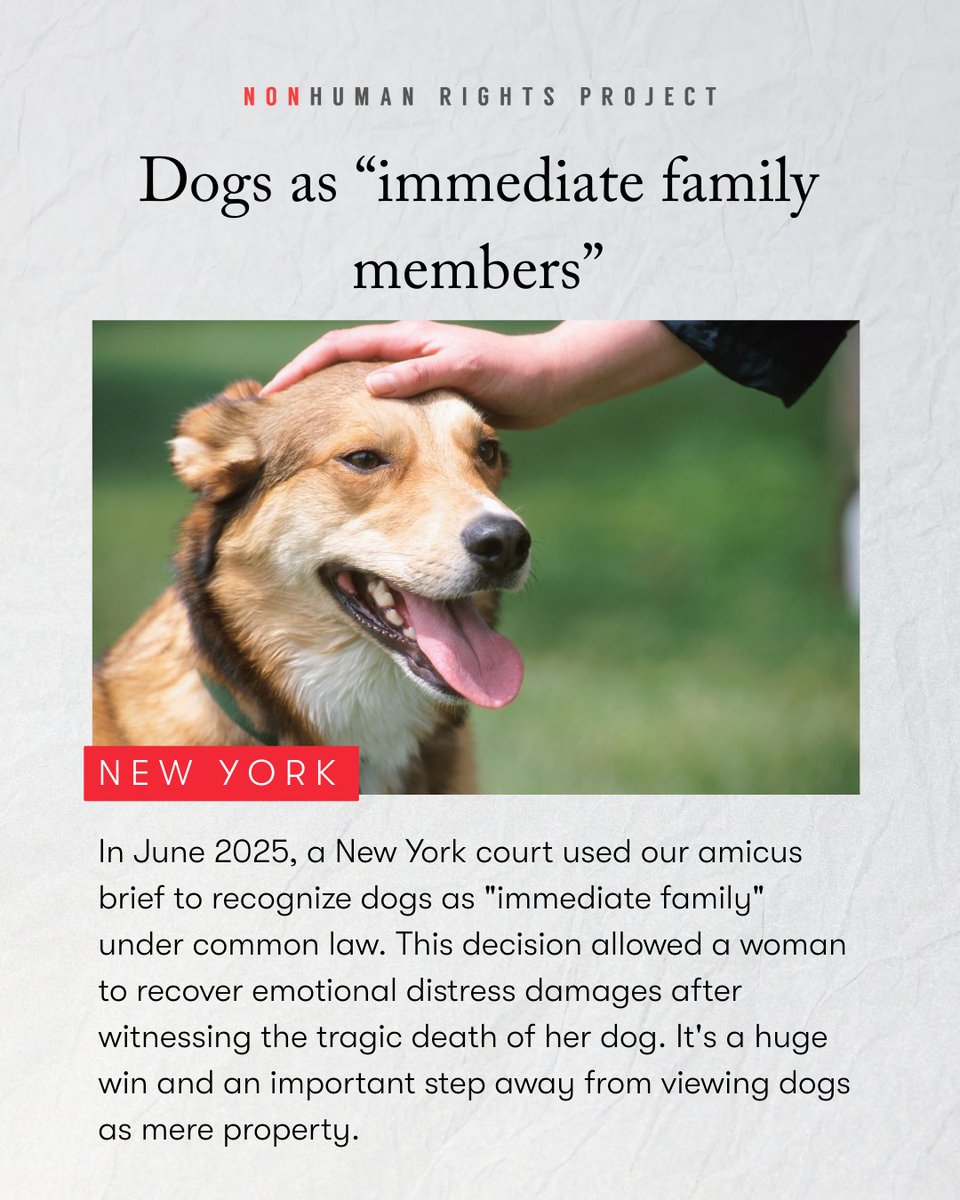 NONHUMAN RIGHTS PROJECT

Dogs as "immediate family members"

NEW YORK

In June 2025, a New York court used our amicus brief to recognize dogs as "immediate family" under common law. This decision allowed a woman to recover emotional distress damages after witnessing the tragic death of her dog. It's a huge win and an important step away from viewing dogs as mere property.